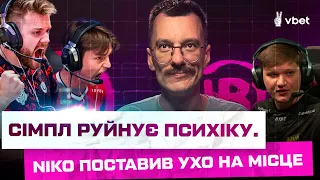 vbet

СІМПЛ РУЙНУЄ ПСИХІКУ.

NIKO ПОСТАВИВ УХО НА МІСЦЕ